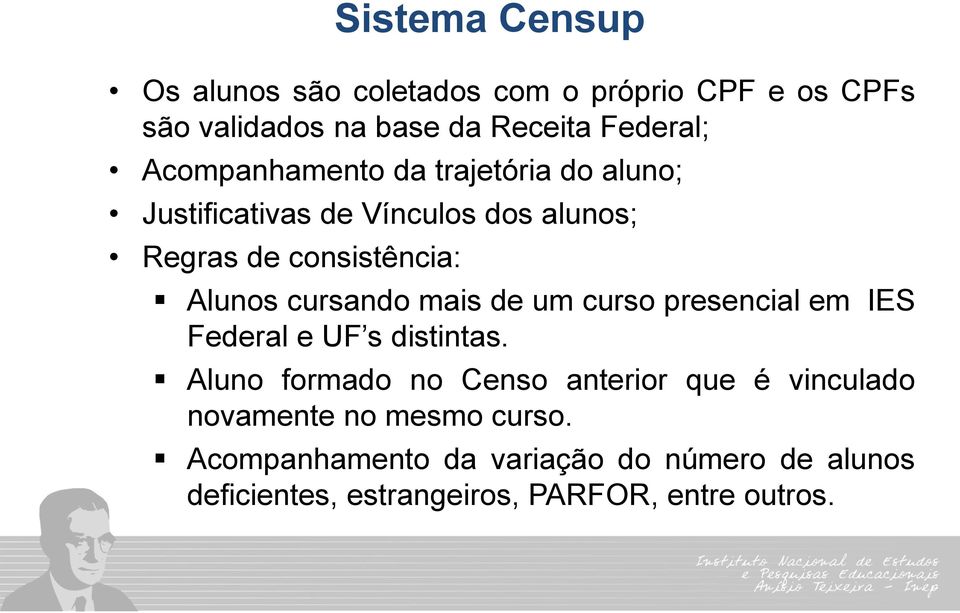 Sistema Censup

• Os alunos são coletados com o próprio CPF e os CPFs são validados na base da Receita Federal;
• Acompanhamento da trajetória do aluno;
• Justificativas de Vínculos dos alunos;
• Regras de consistência:
▪ Alunos cursando mais de um curso presencial em IES Federal e UF's distintas.
▪ Aluno formado no Censo anterior que é vinculado novamente no mesmo curso.
▪ Acompanhamento da variação do número de alunos deficientes, estrangeiros, PARFOR, entre outros.

Instituto Nacional de Estudos e Pesquisas Educacionais Anísio Teixeira - Inep